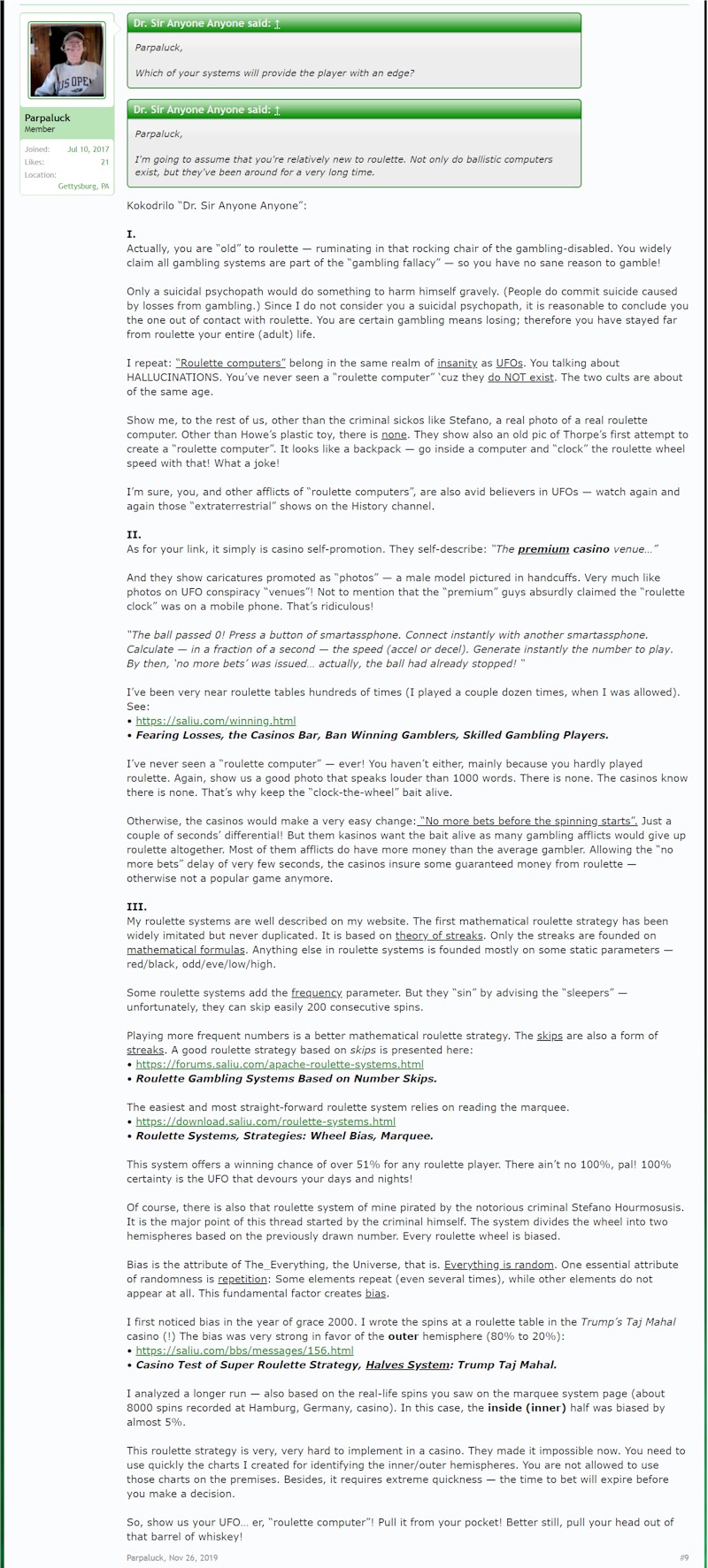 Parpaluck
Member

Joined: Jul 10, 2017
Likes: 21
Location: Gettysburg, PA

Dr. Sir Anyone Anyone said: ↑

Parpaluck,

Which of your systems will provide the player with an edge?

Dr. Sir Anyone Anyone said: ↑

Parpaluck,

I'm going to assume that you're relatively new to roulette. Not only do ballistic computers exist, but they've been around for a very long time.

Kokodrilo "Dr. Sir Anyone Anyone":

I.
Actually, you are "old" to roulette — ruminating in that rocking chair of the gambling-disabled. You widely claim all gambling systems are part of the "gambling fallacy" — so you have no sane reason to gamble!

Only a suicidal psychopath would do something to harm himself gravely. (People do commit suicide caused by losses from gambling.) Since I do not consider you a suicidal psychopath, it is reasonable to conclude you the one out of contact with roulette. You are certain gambling means losing; therefore you have stayed far from roulette your entire (adult) life.

I repeat: "Roulette computers" belong in the same realm of insanity as UFOs. You talking about HALLUCINATIONS. You've never seen a "roulette computer" 'cuz they do NOT exist. The two cults are about of the same age.

Show me, to the rest of us, other than the criminal sickos like Stefano, a real photo of a real roulette computer. Other than Howe's plastic toy, there is none. They show also an old pic of Thorpe's first attempt to create a "roulette computer". It looks like a backpack — go inside a computer and "clock" the roulette wheel speed with that! What a joke!

I'm sure, you, and other afflicts of "roulette computers", are also avid believers in UFOs — watch again and again those "extraterrestrial" shows on the History channel.

II.
As for your link, it simply is casino self-promotion. They self-describe: "The premium casino venue..."

And they show caricatures promoted as "photos" — a male model pictured in handcuffs. Very much like photos on UFO conspiracy "venues"! Not to mention that the "premium" guys absurdly claimed the "roulette clock" was on a mobile phone. That's ridiculous!

"The ball passed 0! Press a button of smartassphone. Connect instantly with another smartassphone. Calculate — in a fraction of a second — the speed (accel or decel). Generate instantly the number to play. By then, 'no more bets' was issued... actually, the ball had already stopped! "

I've been very near roulette tables hundreds of times (I played a couple dozen times, when I was allowed). See:
• https://saliu.com/winning.html
• Fearing Losses, the Casinos Bar, Ban Winning Gamblers, Skilled Gambling Players.

I've never seen a "roulette computer" — ever! You haven't either, mainly because you hardly played roulette. Again, show us a good photo that speaks louder than 1000 words. There is none. The casinos know there is none. That's why keep the "clock-the-wheel" bait alive.

Otherwise, the casinos would make a very easy change: "No more bets before the spinning starts". Just a couple of seconds' differential! But them kasinos want the bait alive as many gambling afflicts would give up roulette altogether. Most of them afflicts do have more money than the average gambler. Allowing the "no more bets" delay of very few seconds, the casinos insure some guaranteed money from roulette — otherwise not a popular game anymore.

III.
My roulette systems are well described on my website. The first mathematical roulette strategy has been widely imitated but never duplicated. It is based on theory of streaks. Only the streaks are founded on mathematical formulas. Anything else in roulette systems is founded mostly on some static parameters — red/black, odd/eve/low/high.

Some roulette systems add the frequency parameter. But they "sin" by advising the "sleepers" — unfortunately, they can skip easily 200 consecutive spins.

Playing more frequent numbers is a better mathematical roulette strategy. The skips are also a form of streaks. A good roulette strategy based on skips is presented here:
• https://forums.saliu.com/apache-roulette-systems.html
• Roulette Gambling Systems Based on Number Skips.

The easiest and most straight-forward roulette system relies on reading the marquee.
• https://download.saliu.com/roulette-systems.html
• Roulette Systems, Strategies: Wheel Bias, Marquee.

This system offers a winning chance of over 51% for any roulette player. There ain't no 100%, pal! 100% certainty is the UFO that devours your days and nights!

Of course, there is also that roulette system of mine pirated by the notorious criminal Stefano Hourmosusis. It is the major point of this thread started by the criminal himself. The system divides the wheel into two hemispheres based on the previously drawn number. Every roulette wheel is biased.

Bias is the attribute of The_Everything, the Universe, that is. Everything is random. One essential attribute of randomness is repetition: Some elements repeat (even several times), while other elements do not appear at all. This fundamental factor creates bias.

I first noticed bias in the year of grace 2000. I wrote the spins at a roulette table in the Trump's Taj Mahal casino (!) The bias was very strong in favor of the outer hemisphere (80% to 20%):
• https://saliu.com/bbs/messages/156.html
• Casino Test of Super Roulette Strategy, Halves System: Trump Taj Mahal.

I analyzed a longer run — also based on the real-life spins you saw on the marquee system page (about 8000 spins recorded at Hamburg, Germany, casino). In this case, the inside (inner) half was biased by almost 5%.

This roulette strategy is very, very hard to implement in a casino. They made it impossible now. You need to use quickly the charts I created for identifying the inner/outer hemispheres. You are not allowed to use those charts on the premises. Besides, it requires extreme quickness — the time to bet will expire before you make a decision.

So, show us your UFO... er, "roulette computer"! Pull it from your pocket! Better still, pull your head out of that barrel of whiskey!

Parpaluck, Nov 26, 2019
#9